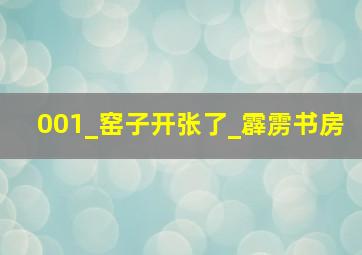 001_窑子开张了_霹雳书房